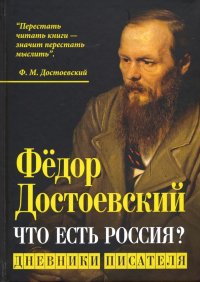 "Перестать читать книги — значит перестать мыслить".

Ф. М. Достоевский

Фёдор Достоевский

ЧТО ЕСТЬ РОССИЯ?

ДНЕВНИКИ ПИСАТЕЛЯ